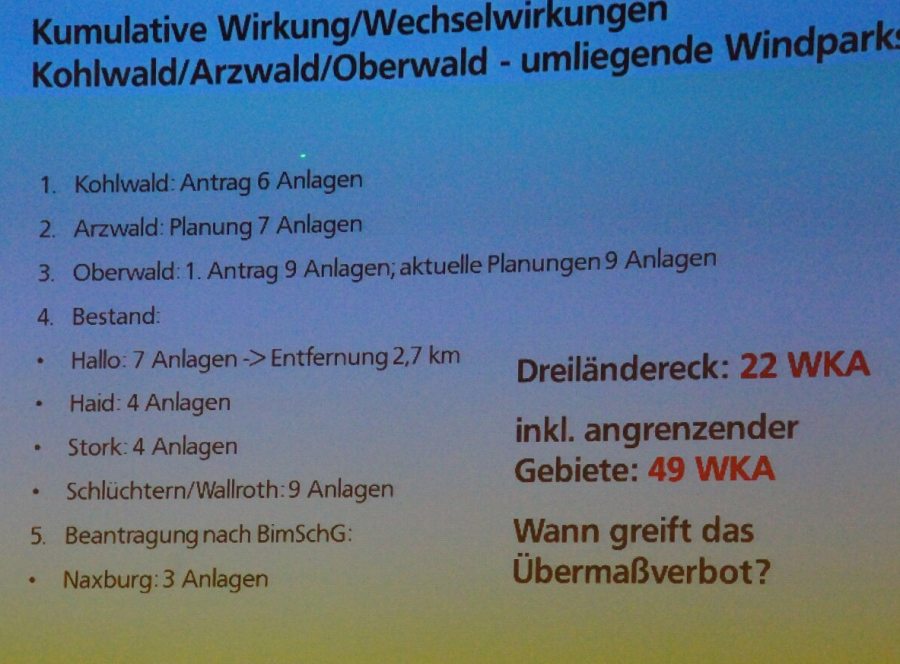 Kumulative Wirkung/Wechselwirkungen
Kohlwald/Arzwald/Oberwald - umliegende Windparks

1. Kohlwald: Antrag 6 Anlagen
2. Arzwald: Planung 7 Anlagen
3. Oberwald: 1. Antrag 9 Anlagen; aktuelle Planungen 9 Anlagen
4. Bestand:
• Hallo: 7 Anlagen -> Entfernung 2,7 km
• Haid: 4 Anlagen
• Stork: 4 Anlagen
• Schlüchtern/Wallroth: 9 Anlagen
5. Beantragung nach BimSchG:
• Naxburg: 3 Anlagen

Dreiländereck: 22 WKA

inkl. angrenzender Gebiete: 49 WKA

Wann greift das Übermaßverbot?